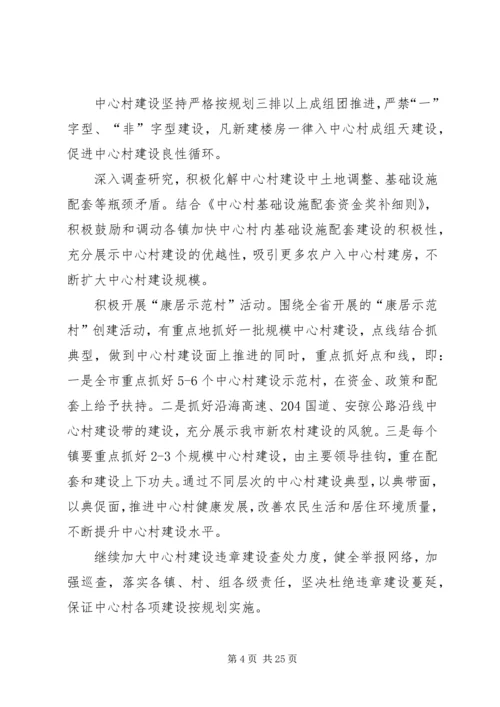 中心村建设坚持严格按规划三排以上成组团推进，严禁“一”字型、“非”字型建设，凡新建楼房一律入中心村成组天建设，促进中心村建设良性循环。

深入调查研究，积极化解中心村建设中土地调整、基础设施配套等瓶颈矛盾。结合《中心村基础设施配套资金奖补细则》，积极鼓励和调动各镇加快中心村内基础设施配套建设的积极性，充分展示中心村建设的优越性，吸引更多农户入中心村建房，不断扩大中心村建设规模。

积极开展“康居示范村”活动。围绕全省开展的“康居示范村”创建活动，有重点地抓好一批规模中心村建设，点线结合抓典型，做到中心村建设面上推进的同时，重点抓好点和线，即：一是全市重点抓好5-6个中心村建设示范村，在资金、政策和配套上给予扶持。二是抓好沿海高速、204国道、安弶公路沿线中心村建设带的建设，充分展示我市新农村建设的风貌。三是每个镇要重点抓好2-3个规模中心村建设，由主要领导挂钩，重在配套和建设上下功夫。通过不同层次的中心村建设典型，以典带面，以典促面，推进中心村健康发展，改善农民生活和居住环境质量，不断提升中心村建设水平。

继续加大中心村建设违章建设查处力度，健全举报网络，加强巡查，落实各镇、村、组各级责任，坚决杜绝违章建设蔓延，保证中心村各项建设按规划实施。

第4页 共25页